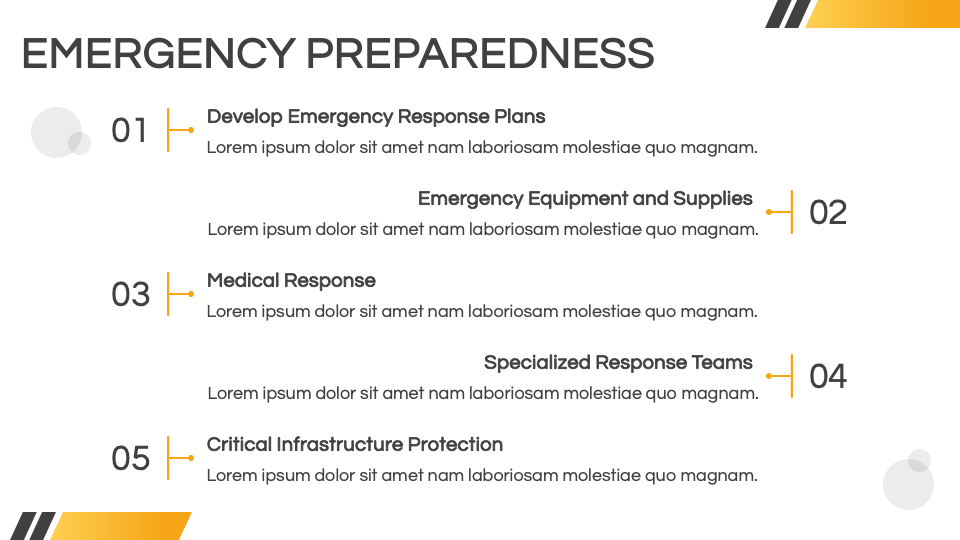 EMERGENCY PREPAREDNESS

01

Develop Emergency Response Plans

Lorem ipsum dolor sit amet nam laboriosam molestiae quo magnam.

Emergency Equipment and Supplies

Lorem ipsum dolor sit amet nam laboriosam molestiae quo magnam.

02

03

Medical Response

Lorem ipsum dolor sit amet nam laboriosam molestiae quo magnam.

Specialized Response Teams

Lorem ipsum dolor sit amet nam laboriosam molestiae quo magnam.

04

05

Critical Infrastructure Protection

Lorem ipsum dolor sit amet nam laboriosam molestiae quo magnam.